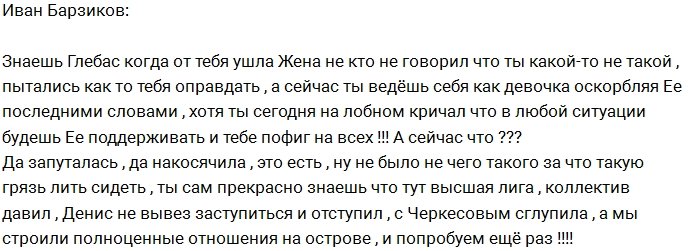 Иван Барзиков:

Знаешь Глебас когда от тебя ушла Жена не кто не говорил что ты какой-то не такой , пытались как то тебя оправдать , а сейчас ты ведёшь себя как девочка оскорбляя Ее последними словами , хотя ты сегодня на лобном кричал что в любой ситуации будешь Ее поддерживать и тебе пофиг на всех !!! А сейчас что ???
Да запуталась , да накосячила , это есть , ну не было не чего такого за что такую грязь лить сидеть , ты сам прекрасно знаешь что тут высшая лига , коллектив давил , Денис не вывез заступиться и отступил , с Черкесовым сглупила , а мы строили полноценные отношения на острове , и попробуем ещё раз !!!!